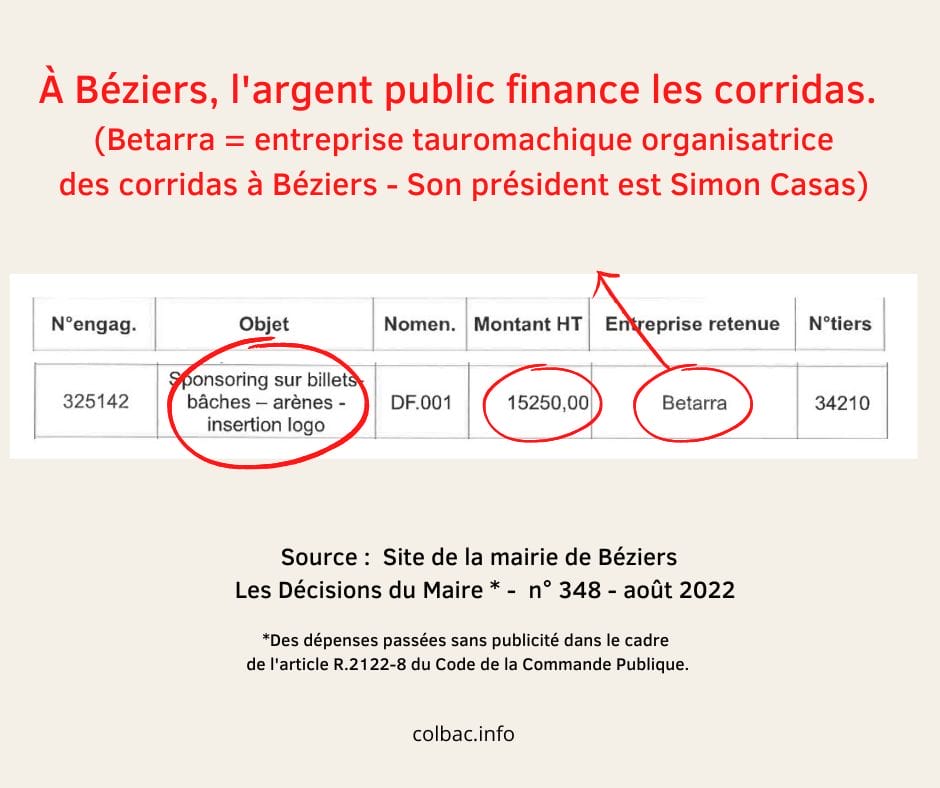 À Béziers, l'argent public finance les corridas.
(Betarra = entreprise tauromachique organisatrice des corridas à Béziers - Son président est Simon Casas)

| N°engag. | Objet | Nomen. | Montant HT | Entreprise retenue | N°tiers |
|---|---|---|---|---|---|
| 325142 | Sponsoring sur billets-bâches – arènes - insertion logo | DF.001 | 15250,00 | Betarra | 34210 |

Source : Site de la mairie de Béziers
Les Décisions du Maire * - n° 348 - août 2022

*Des dépenses passées sans publicité dans le cadre de l'article R.2122-8 du Code de la Commande Publique.

colbac.info